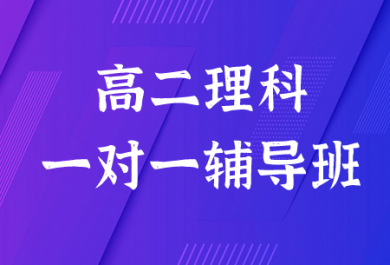 高二理科
一对一辅导班